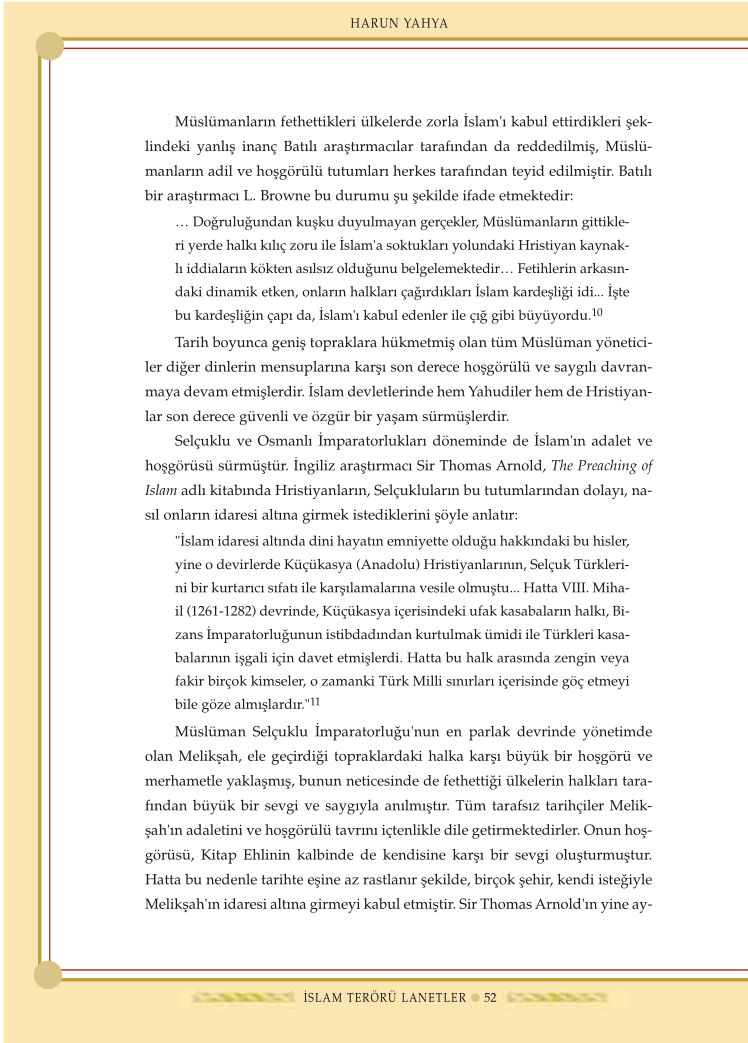 HARUN YAHYA

Müslümanların fethettikleri ülkelerde zorla İslam'ı kabul ettirdikleri şeklindeki yanlış inanç Batılı araştırmacılar tarafından da reddedilmiş, Müslümanların adil ve hoşgörülü tutumları herkes tarafından teyid edilmiştir. Batılı bir araştırmacı L. Browne bu durumu şu şekilde ifade etmektedir:

… Doğruluğundan kuşku duyulmayan gerçekler, Müslümanların gittikleri yerde halkı kılıç zoru ile İslam'a soktukları yolundaki Hristiyan kaynaklı iddiaların kökten asılsız olduğunu belgelemektedir… Fetihlerin arkasındaki dinamik etken, onların halkları çağırdıkları İslam kardeşliği idi... İşte bu kardeşliğin çapı da, İslam'ı kabul edenler ile çığ gibi büyüyordu.$^{10}$

Tarih boyunca geniş topraklara hükmetmiş olan tüm Müslüman yöneticiler diğer dinlerin mensuplarına karşı son derece hoşgörülü ve saygılı davranmaya devam etmişlerdir. İslam devletlerinde hem Yahudiler hem de Hristiyanlar son derece güvenli ve özgür bir yaşam sürmüşlerdir.

Selçuklu ve Osmanlı İmparatorlukları döneminde de İslam'ın adalet ve hoşgörüsü sürmüştür. İngiliz araştırmacı Sir Thomas Arnold, The Preaching of Islam adlı kitabında Hristiyanların, Selçukluların bu tutumlarından dolayı, nasıl onların idaresi altına girmek istediklerini şöyle anlatır:

"İslam idaresi altında dini hayatın emniyette olduğu hakkındaki bu hisler, yine o devirlerde Küçükasya (Anadolu) Hristiyanlarının, Selçuk Türklerini bir kurtarıcı sıfatı ile karşılamalarına vesile olmuştu... Hatta VIII. Mihail (1261-1282) devrinde, Küçükasya içerisindeki ufak kasabaların halkı, Bizans İmparatorluğunun istibdadından kurtulmak ümidi ile Türkleri kasabalarının işgali için davet etmişlerdi. Hatta bu halk arasında zengin veya fakir birçok kimseler, o zamanki Türk Milli sınırları içerisinde göç etmeyi bile göze almışlardır."$^{11}$

Müslüman Selçuklu İmparatorluğu'nun en parlak devrinde yönetimde olan Melikşah, ele geçirdiği topraklardaki halka karşı büyük bir hoşgörü ve merhametle yaklaşmış, bunun neticesinde de fethettiği ülkelerin halkları tarafından büyük bir sevgi ve saygıyla anılmıştır. Tüm tarafsız tarihçiler Melikşah'ın adaletini ve hoşgörülü tavrını içtenlikle dile getirmektedirler. Onun hoşgörüsü, Kitap Ehlinin kalbinde de kendisine karşı bir sevgi oluşturmuştur. Hatta bu nedenle tarihte eşine az rastlanır şekilde, birçok şehir, kendi isteğiyle Melikşah'ın idaresi altına girmeyi kabul etmiştir. Sir Thomas Arnold'ın yine ay-

İSLAM TERÖRÜ LANETLER 52